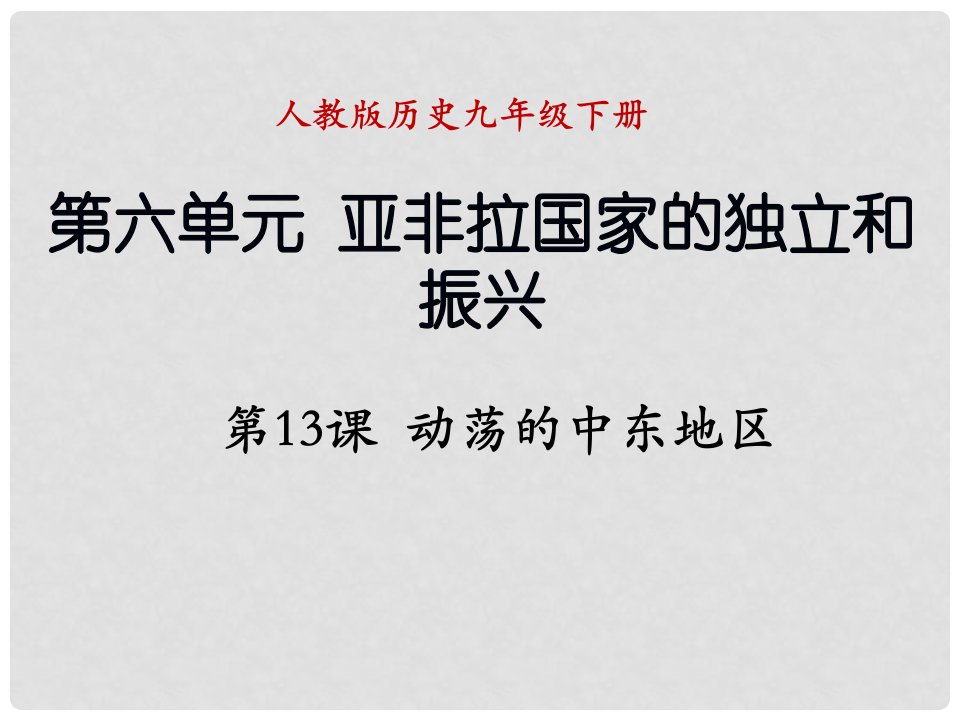 人教版历史九年级下册

第六单元 亚非拉国家的独立和振兴

第13课 动荡的中东地区